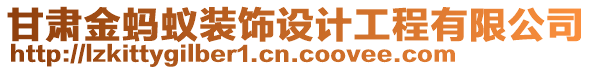 甘肃金蚂蚁装饰设计工程有限公司
http://lzkittygilber1.cn.coovee.com